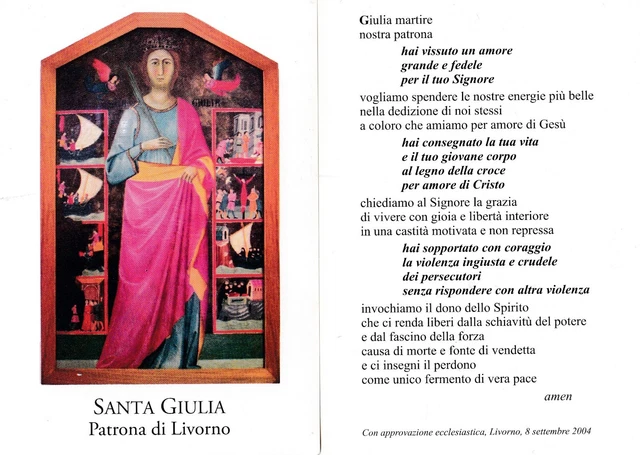 GIULIA

SANTA GIULIA
Patrona di Livorno

Giulia martire
nostra patrona

hai vissuto un amore
grande e fedele
per il tuo Signore

vogliamo spendere le nostre energie più belle
nella dedizione di noi stessi
a coloro che amiamo per amore di Gesù

hai consegnato la tua vita
e il tuo giovane corpo
al legno della croce
per amore di Cristo

chiediamo al Signore la grazia
di vivere con gioia e libertà interiore
in una castità motivata e non repressa

hai sopportato con coraggio
la violenza ingiusta e crudele
dei persecutori
senza rispondere con altra violenza

invochiamo il dono dello Spirito
che ci renda liberi dalla schiavitù del potere
e dal fascino della forza
causa di morte e fonte di vendetta
e ci insegni il perdono
come unico fermento di vera pace

amen

Con approvazione ecclesiastica, Livorno, 8 settembre 2004